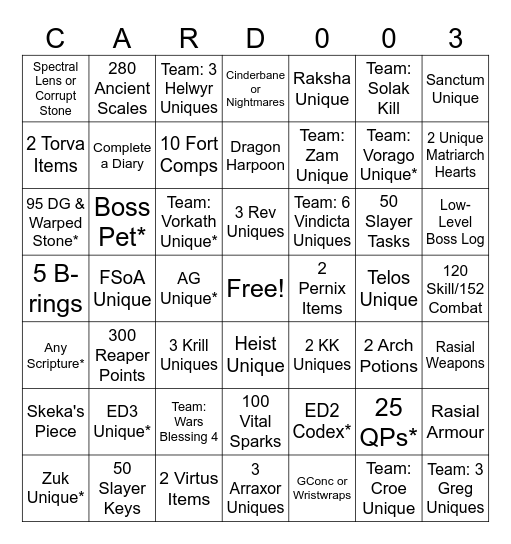 | C | A | R | D | 0 | 0 | 3 |
|---|---|---|---|---|---|---|
| Spectral Lens or Corrupt Stone | 280 Ancient Scales | Team: 3 Helwyr Uniques | Cinderbane or Nightmares | Raksha Unique | Team: Solak Kill | Sanctum Unique |
| 2 Torva Items | Complete a Diary | 10 Fort Comps | Dragon Harpoon | Team: Zam Unique | Team: Vorago Unique* | 2 Unique Matriarch Hearts |
| 95 DG & Warped Stone* | Boss Pet* | Team: Vorkath Unique* | 3 Rev Uniques | Team: 6 Vindicta Uniques | 50 Slayer Tasks | Low-Level Boss Log |
| 5 B-rings | FSoA Unique | AG Unique* | Free! | 2 Pernix Items | Telos Unique | 120 Skill/152 Combat |
| Any Scripture* | 300 Reaper Points | 3 Krill Uniques | Heist Unique | 2 KK Uniques | 2 Arch Potions | Rasial Weapons |
| Skeka's Piece | ED3 Unique* | Team: Wars Blessing 4 | 100 Vital Sparks | ED2 Codex* | 25 QPs* | Rasial Armour |
| Zuk Unique* | 50 Slayer Keys | 2 Virtus Items | 3 Arraxor Uniques | GConc or Wristwraps | Team: Croe Unique | Team: 3 Greg Uniques |